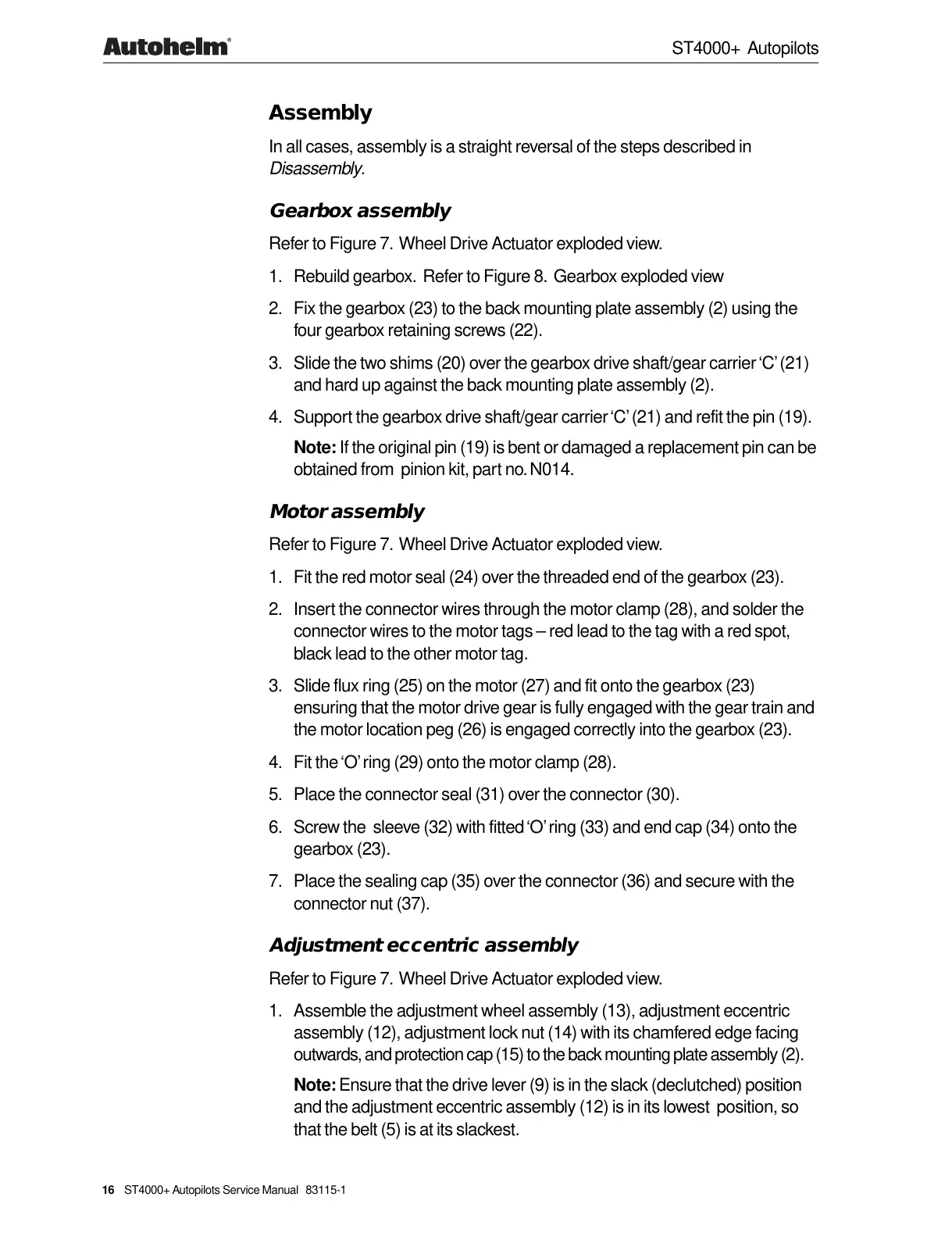 Autohelm®

ST4000+ Autopilots

Assembly

In all cases, assembly is a straight reversal of the steps described in Disassembly.

Gearbox assembly

Refer to Figure 7. Wheel Drive Actuator exploded view.

1. Rebuild gearbox. Refer to Figure 8. Gearbox exploded view

2. Fix the gearbox (23) to the back mounting plate assembly (2) using the four gearbox retaining screws (22).

3. Slide the two shims (20) over the gearbox drive shaft/gear carrier 'C' (21) and hard up against the back mounting plate assembly (2).

4. Support the gearbox drive shaft/gear carrier 'C' (21) and refit the pin (19).

Note: If the original pin (19) is bent or damaged a replacement pin can be obtained from pinion kit, part no. N014.

Motor assembly

Refer to Figure 7. Wheel Drive Actuator exploded view.

1. Fit the red motor seal (24) over the threaded end of the gearbox (23).

2. Insert the connector wires through the motor clamp (28), and solder the connector wires to the motor tags – red lead to the tag with a red spot, black lead to the other motor tag.

3. Slide flux ring (25) on the motor (27) and fit onto the gearbox (23) ensuring that the motor drive gear is fully engaged with the gear train and the motor location peg (26) is engaged correctly into the gearbox (23).

4. Fit the 'O' ring (29) onto the motor clamp (28).

5. Place the connector seal (31) over the connector (30).

6. Screw the sleeve (32) with fitted 'O' ring (33) and end cap (34) onto the gearbox (23).

7. Place the sealing cap (35) over the connector (36) and secure with the connector nut (37).

Adjustment eccentric assembly

Refer to Figure 7. Wheel Drive Actuator exploded view.

1. Assemble the adjustment wheel assembly (13), adjustment eccentric assembly (12), adjustment lock nut (14) with its chamfered edge facing outwards, and protection cap (15) to the back mounting plate assembly (2).

Note: Ensure that the drive lever (9) is in the slack (declutched) position and the adjustment eccentric assembly (12) is in its lowest position, so that the belt (5) is at its slackest.

16 ST4000+ Autopilots Service Manual 83115-1